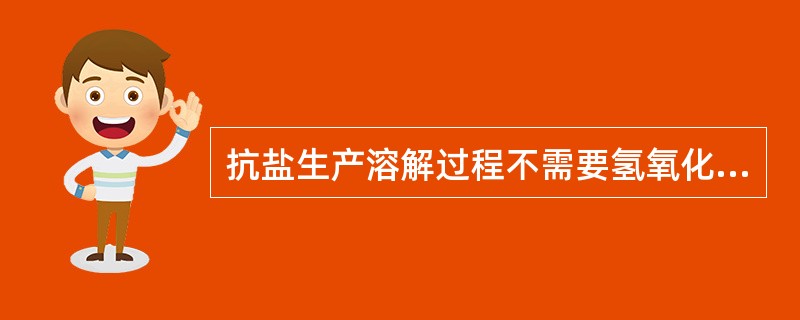 抗盐生产溶解过程不需要氢氧化...